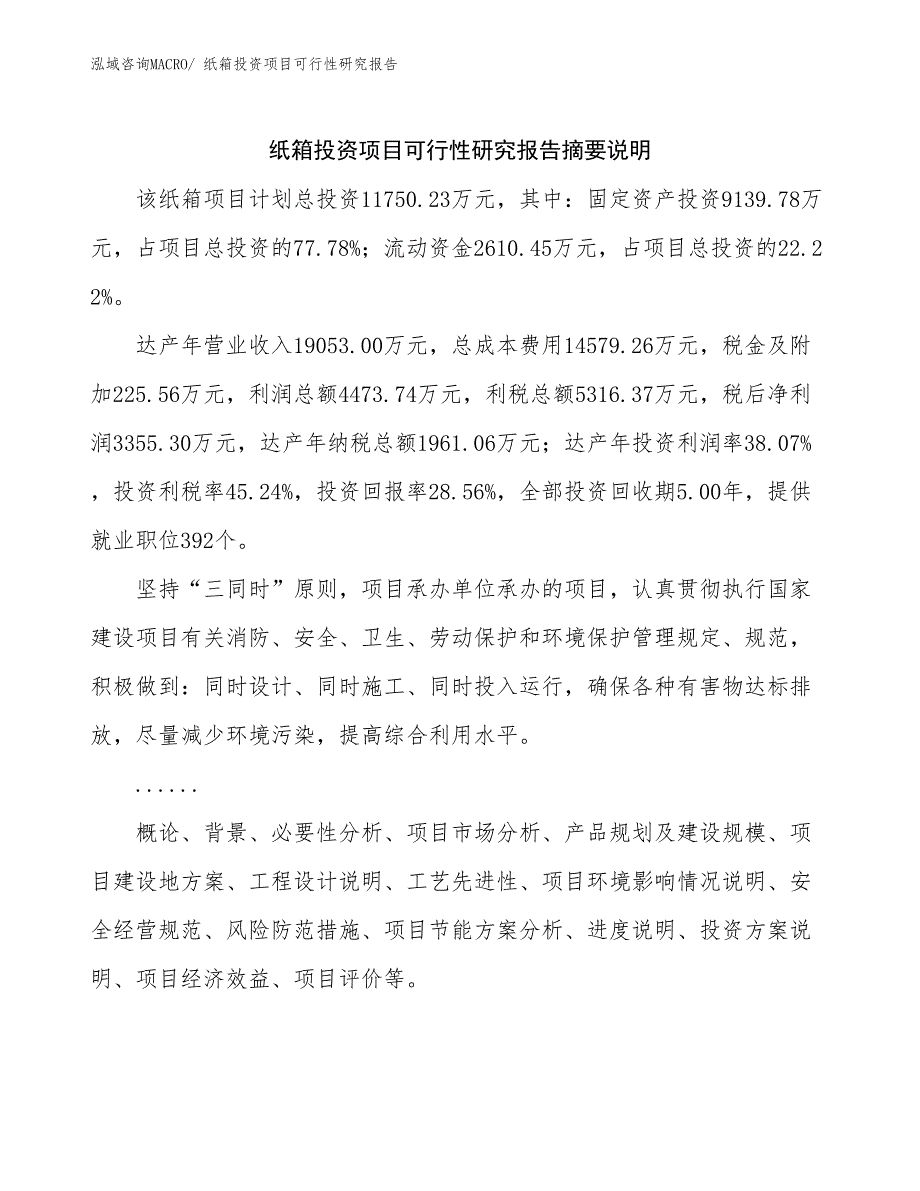 泓域咨询MACRO/ 纸箱投资项目可行性研究报告

纸箱投资项目可行性研究报告摘要说明

该纸箱项目计划总投资11750.23万元，其中：固定资产投资9139.78万元，占项目总投资的77.78%；流动资金2610.45万元，占项目总投资的22.22%。

达产年营业收入19053.00万元，总成本费用14579.26万元，税金及附加225.56万元，利润总额4473.74万元，利税总额5316.37万元，税后净利润3355.30万元，达产年纳税总额1961.06万元；达产年投资利润率38.07%，投资利税率45.24%，投资回报率28.56%，全部投资回收期5.00年，提供就业职位392个。

坚持“三同时”原则，项目承办单位承办的项目，认真贯彻执行国家建设项目有关消防、安全、卫生、劳动保护和环境保护管理规定、规范，积极做到：同时设计、同时施工、同时投入运行，确保各种有害物达标排放，尽量减少环境污染，提高综合利用水平。

......

概论、背景、必要性分析、项目市场分析、产品规划及建设规模、项目建设地方案、工程设计说明、工艺先进性、项目环境影响情况说明、安全经营规范、风险防范措施、项目节能方案分析、进度说明、投资方案说明、项目经济效益、项目评价等。